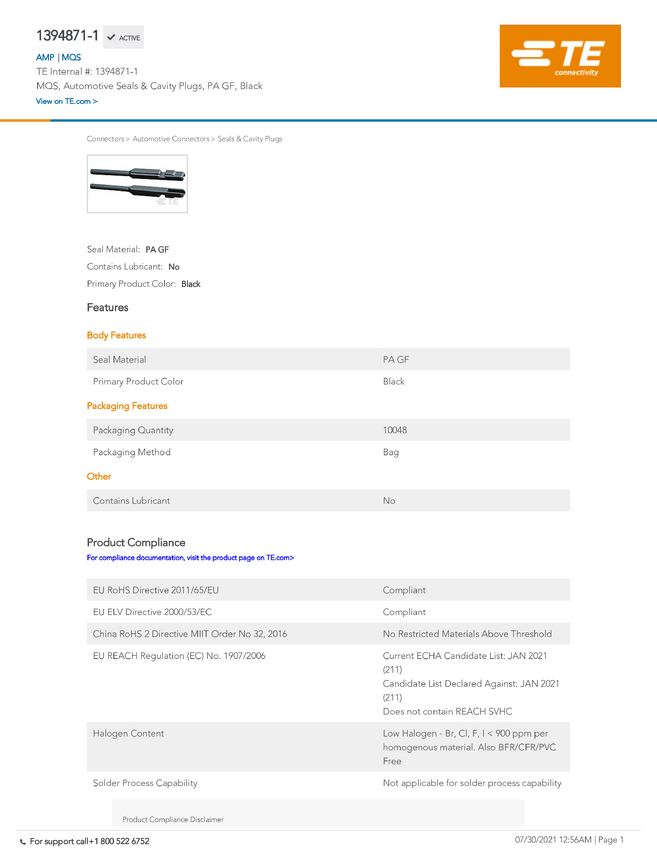 1394871-1 ACTIVE

AMP | MQS

TE Internal #: 1394871-1

MQS, Automotive Seals & Cavity Plugs, PA GF, Black

View on TE.com >

TE connectivity

Connectors > Automotive Connectors > Seals & Cavity Plugs

TE

Seal Material: PA GF

Contains Lubricant: No

Primary Product Color: Black

Features

Body Features

| Seal Material | PA GF |
|---|---|
| Primary Product Color | Black |

Packaging Features

| Packaging Quantity | 10048 |
|---|---|
| Packaging Method | Bag |

Other

| Contains Lubricant | No |
|---|---|

Product Compliance

For compliance documentation, visit the product page on TE.com>

| EU RoHS Directive 2011/65/EU | Compliant |
|---|---|
| EU ELV Directive 2000/53/EC | Compliant |
| China RoHS 2 Directive MIIT Order No 32, 2016 | No Restricted Materials Above Threshold |
| EU REACH Regulation (EC) No. 1907/2006 | Current ECHA Candidate List: JAN 2021 (211) Candidate List Declared Against: JAN 2021 (211) Does not contain REACH SVHC |
| Halogen Content | Low Halogen - Br, Cl, F, I < 900 ppm per homogenous material. Also BFR/CFR/PVC Free |
| Solder Process Capability | Not applicable for solder process capability |

Product Compliance Disclaimer

For support call+1 800 522 6752

07/30/2021 12:56AM | Page 1